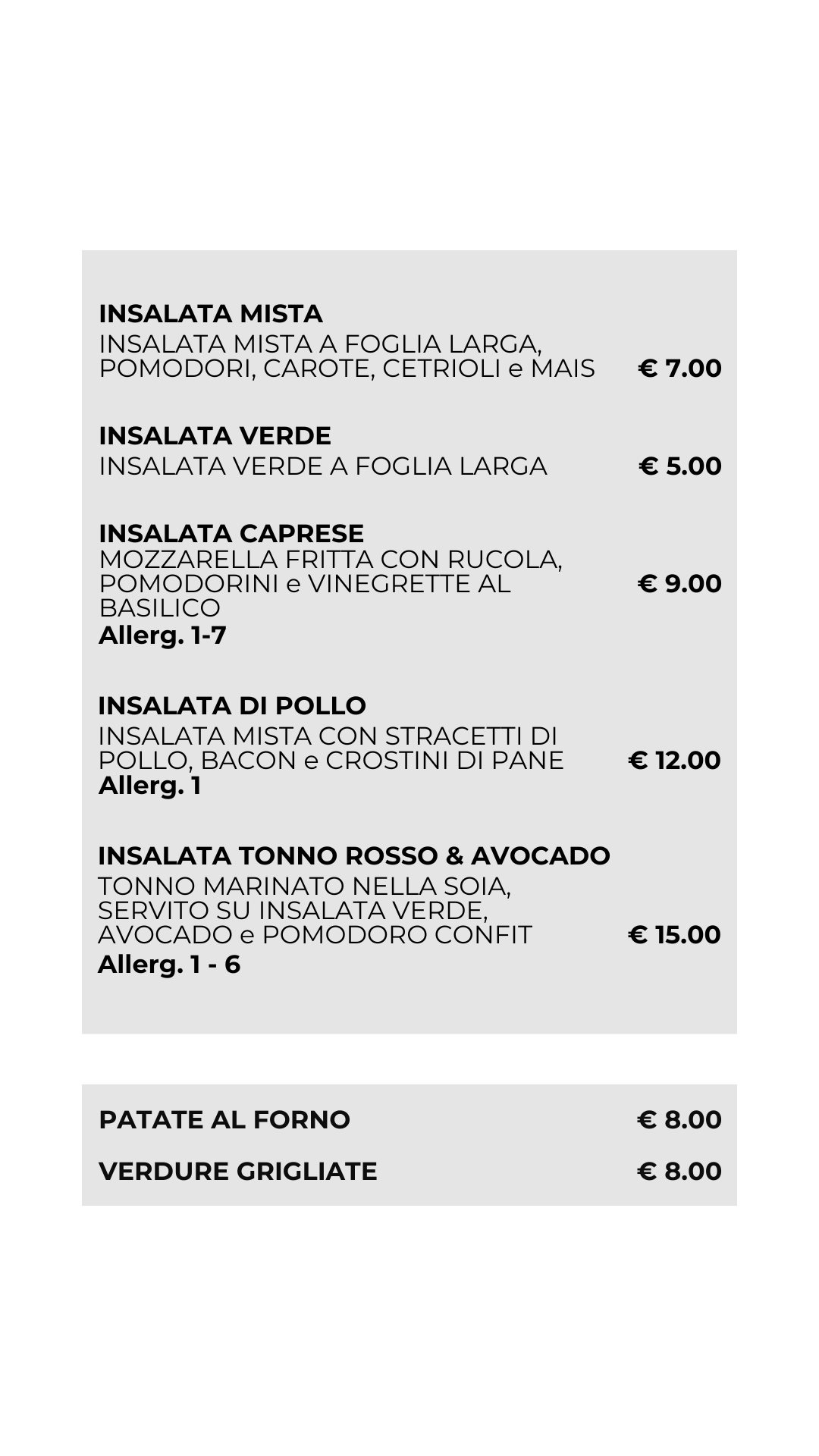 INSALATA MISTA
INSALATA MISTA A FOGLIA LARGA, POMODORI, CAROTE, CETRIOLI e MAIS € 7.00

INSALATA VERDE
INSALATA VERDE A FOGLIA LARGA € 5.00

INSALATA CAPRESE
MOZZARELLA FRITTA CON RUCOLA, POMODORINI e VINEGRETTE AL BASILICO € 9.00
Allerg. 1-7

INSALATA DI POLLO
INSALATA MISTA CON STRACETTI DI POLLO, BACON e CROSTINI DI PANE € 12.00
Allerg. 1

INSALATA TONNO ROSSO & AVOCADO
TONNO MARINATO NELLA SOIA, SERVITO SU INSALATA VERDE, AVOCADO e POMODORO CONFIT € 15.00
Allerg. 1 - 6

PATATE AL FORNO € 8.00

VERDURE GRIGLIATE € 8.00